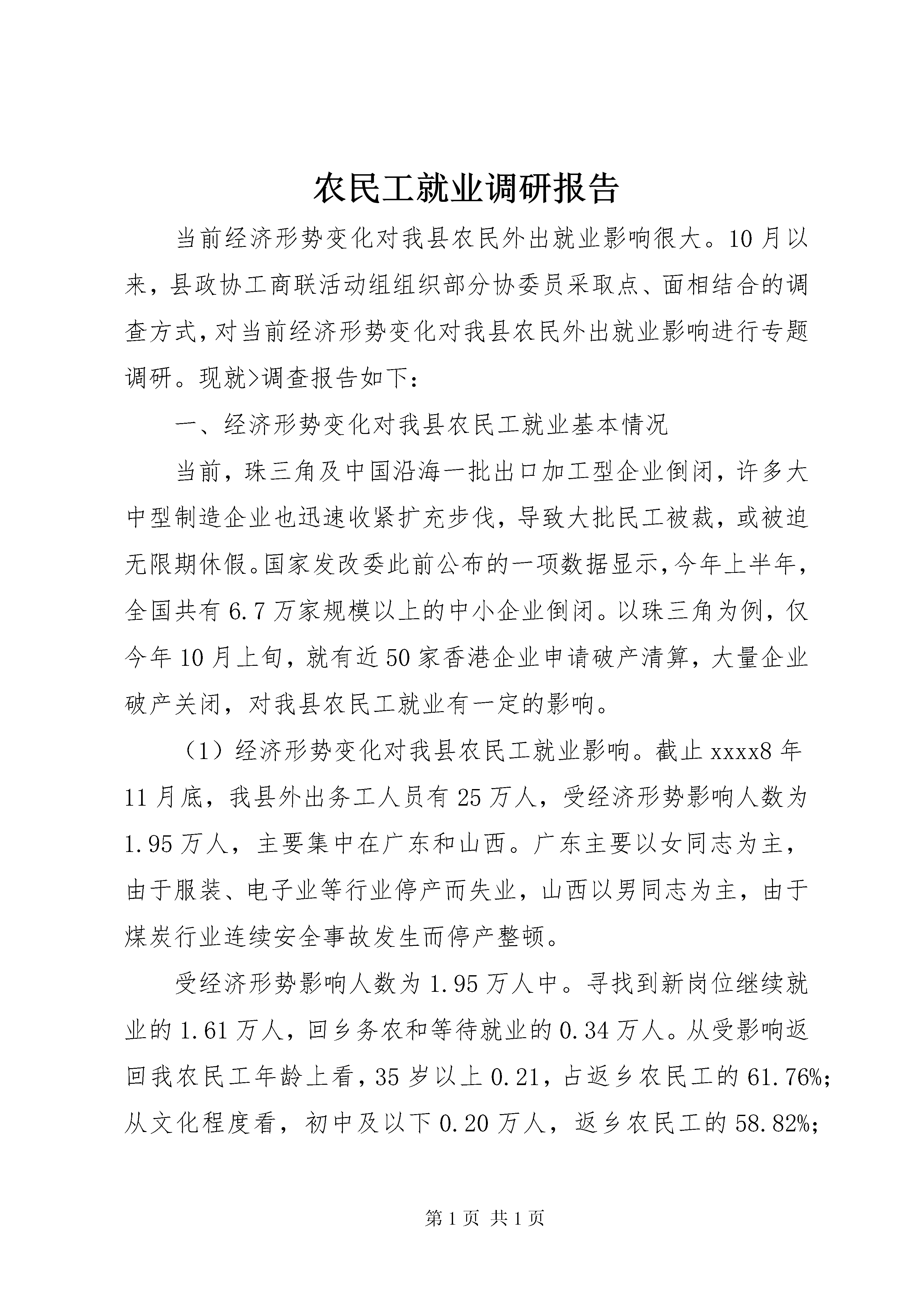 农民工就业调研报告

当前经济形势变化对我县农民外出就业影响很大。10月以来，县政协工商联活动组组织部分协委员采取点、面相结合的调查方式，对当前经济形势变化对我县农民外出就业影响进行专题调研。现就>调查报告如下：

一、经济形势变化对我县农民工就业基本情况

当前，珠三角及中国沿海一批出口加工型企业倒闭，许多大中型制造企业也迅速收紧扩充步伐，导致大批民工被裁，或被迫无限期休假。国家发改委此前公布的一项数据显示，今年上半年，全国共有6.7万家规模以上的中小企业倒闭。以珠三角为例，仅今年10月上旬，就有近50家香港企业申请破产清算，大量企业破产关闭，对我县农民工就业有一定的影响。

（1）经济形势变化对我县农民工就业影响。截止xxxx8年11月底，我县外出务工人员有25万人，受经济形势影响人数为1.95万人，主要集中在广东和山西。广东主要以女同志为主，由于服装、电子业等行业停产而失业，山西以男同志为主，由于煤炭行业连续安全事故发生而停产整顿。

受经济形势影响人数为1.95万人中。寻找到新岗位继续就业的1.61万人，回乡务农和等待就业的0.34万人。从受影响返回我农民工年龄上看，35岁以上0.21，占返乡农民工的61.76%；从文化程度看，初中及以下0.20万人，返乡农民工的58.82%；

第1页 共1页